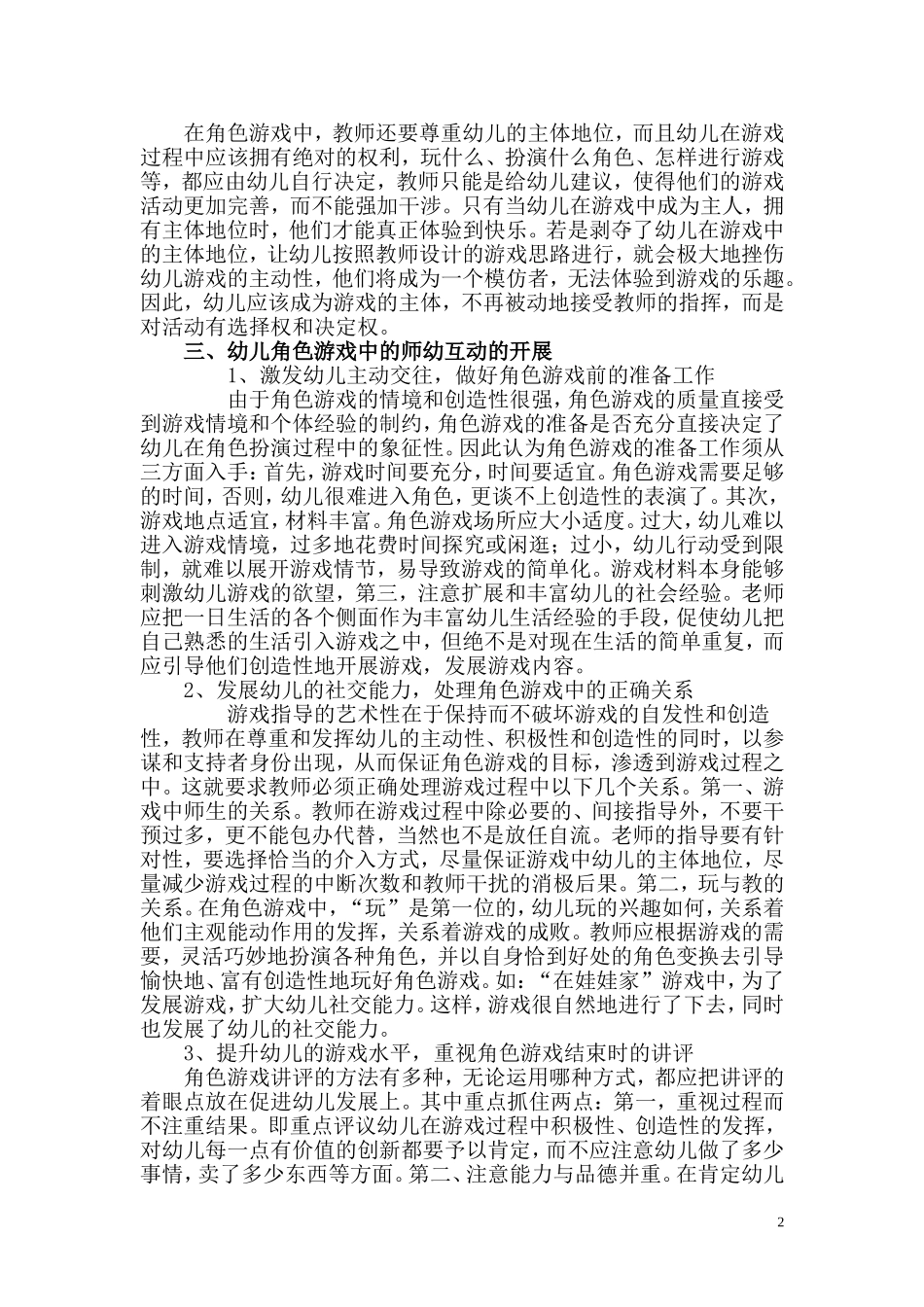 在角色游戏中，教师还要尊重幼儿的主体地位，而且幼儿在游戏过程中应该拥有绝对的权利，玩什么、扮演什么角色、怎样进行游戏等，都应由幼儿自行决定，教师只能是给幼儿建议，使得他们的游戏活动更加完善，而不能强加干涉。只有当幼儿在游戏中成为主人，拥有主体地位时，他们才能真正体验到快乐。若是剥夺了幼儿在游戏中的主体地位，让幼儿按照教师设计的游戏思路进行，就会极大地挫伤幼儿游戏的主动性，他们将成为一个模仿者，无法体验到游戏的乐趣。因此，幼儿应该成为游戏的主体，不再被动地接受教师的指挥，而是对活动有选择权和决定权。

三、幼儿角色游戏中的师幼互动的开展

1、激发幼儿主动交往，做好角色游戏前的准备工作

由于角色游戏的情境和创造性很强，角色游戏的质量直接受到游戏情境和个体经验的制约，角色游戏的准备是否充分直接决定了幼儿在角色扮演过程中的象征性。因此认为角色游戏的准备工作须从三方面入手：首先，游戏时间要充分，时间要适宜。角色游戏需要足够的时间，否则，幼儿很难进入角色，更谈不上创造性的表演了。其次，游戏地点适宜，材料丰富。角色游戏场所应大小适度。过大，幼儿难以进入游戏情境，过多地花费时间探究或闲逛；过小，幼儿行动受到限制，就难以展开游戏情节，易导致游戏的简单化。游戏材料本身能够刺激幼儿游戏的欲望，第三，注意扩展和丰富幼儿的社会经验。老师应把一日生活的各个侧面作为丰富幼儿生活经验的手段，促使幼儿把自己熟悉的生活引入游戏之中，但绝不是对现在生活的简单重复，而应引导他们创造性地开展游戏，发展游戏内容。

2、发展幼儿的社交能力，处理角色游戏中的正确关系

游戏指导的艺术性在于保持而不破坏游戏的自发性和创造性，教师在尊重和发挥幼儿的主动性、积极性和创造性的同时，以参谋和支持者身份出现，从而保证角色游戏的目标，渗透到游戏过程之中。这就要求教师必须正确处理游戏过程中以下几个关系。第一、游戏中师生的关系。教师在游戏过程中除必要的、间接指导外，不要干预过多，更不能包办代替，当然也不是放任自流。老师的指导要有针对性，要选择恰当的介入方式，尽量保证游戏中幼儿的主体地位，尽量减少游戏过程的中断次数和教师干扰的消极后果。第二，玩与教的关系。在角色游戏中，“玩”是第一位的，幼儿玩的兴趣如何，关系着他们主观能动作用的发挥，关系着游戏的成败。教师应根据游戏的需要，灵活巧妙地扮演各种角色，并以自身恰到好处的角色变换去引导愉快地、富有创造性地玩好角色游戏。如：“在娃娃家”游戏中，为了发展游戏，扩大幼儿社交能力。这样，游戏很自然地进行了下去，同时也发展了幼儿的社交能力。

3、提升幼儿的游戏水平，重视角色游戏结束时的讲评

角色游戏讲评的方法有多种，无论运用哪种方式，都应把讲评的着眼点放在促进幼儿发展上。其中重点抓住两点：第一，重视过程而不注重结果。即重点评议幼儿在游戏过程中积极性、创造性的发挥，对幼儿每一点有价值的创新都要予以肯定，而不应注意幼儿做了多少事情，卖了多少东西等方面。第二、注意能力与品德并重。在肯定幼儿

2